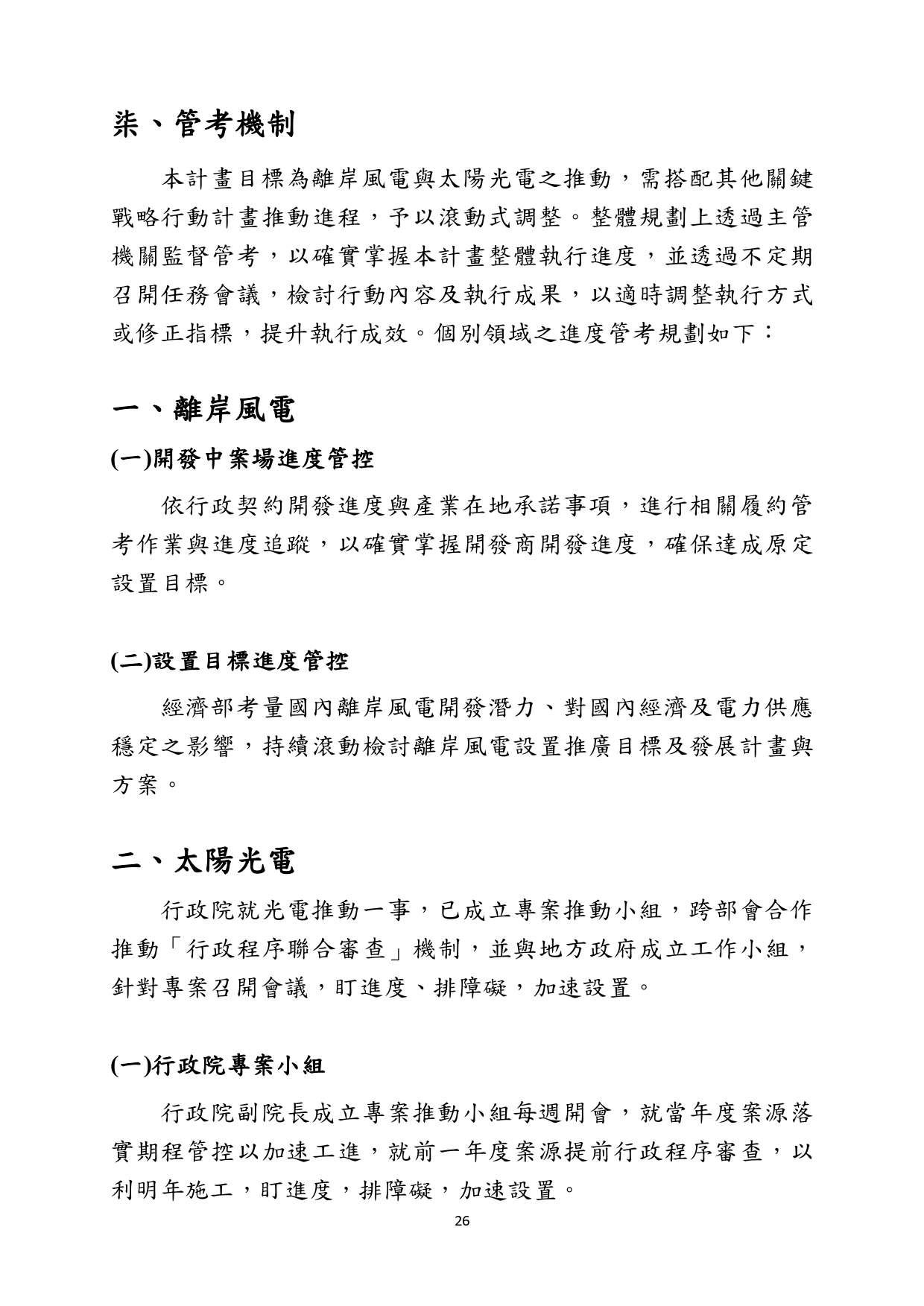 柒、管考機制

本計畫目標為離岸風電與太陽光電之推動，需搭配其他關鍵戰略行動計畫推動進程，予以滾動式調整。整體規劃上透過主管機關監督管考，以確實掌握本計畫整體執行進度，並透過不定期召開任務會議，檢討行動內容及執行成果，以適時調整執行方式或修正指標，提升執行成效。個別領域之進度管考規劃如下：

一、離岸風電

(一)開發中案場進度管控

依行政契約開發進度與產業在地承諾事項，進行相關履約管考作業與進度追蹤，以確實掌握開發商開發進度，確保達成原定設置目標。

(二)設置目標進度管控

經濟部考量國內離岸風電開發潛力、對國內經濟及電力供應穩定之影響，持續滾動檢討離岸風電設置推廣目標及發展計畫與方案。

二、太陽光電

行政院就光電推動一事，已成立專案推動小組，跨部會合作推動「行政程序聯合審查」機制，並與地方政府成立工作小組，針對專案召開會議，盯進度、排障礙，加速設置。

(一)行政院專案小組

行政院副院長成立專案推動小組每週開會，就當年度案源落實期程管控以加速工進，就前一年度案源提前行政程序審查，以利明年施工，盯進度，排障礙，加速設置。

26